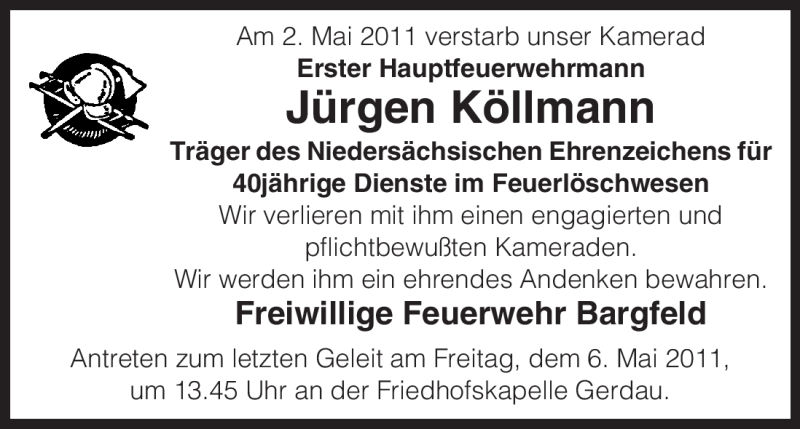 Am 2. Mai 2011 verstarb unser Kamerad
Erster Hauptfeuerwehrmann
Jürgen Köllmann
Träger des Niedersächsischen Ehrenzeichens für 40jährige Dienste im Feuerlöschwesen
Wir verlieren mit ihm einen engagierten und pflichtbewußten Kameraden.
Wir werden ihm ein ehrendes Andenken bewahren.
Freiwillige Feuerwehr Bargfeld

Antreten zum letzten Geleit am Freitag, dem 6. Mai 2011, um 13.45 Uhr an der Friedhofskapelle Gerdau.